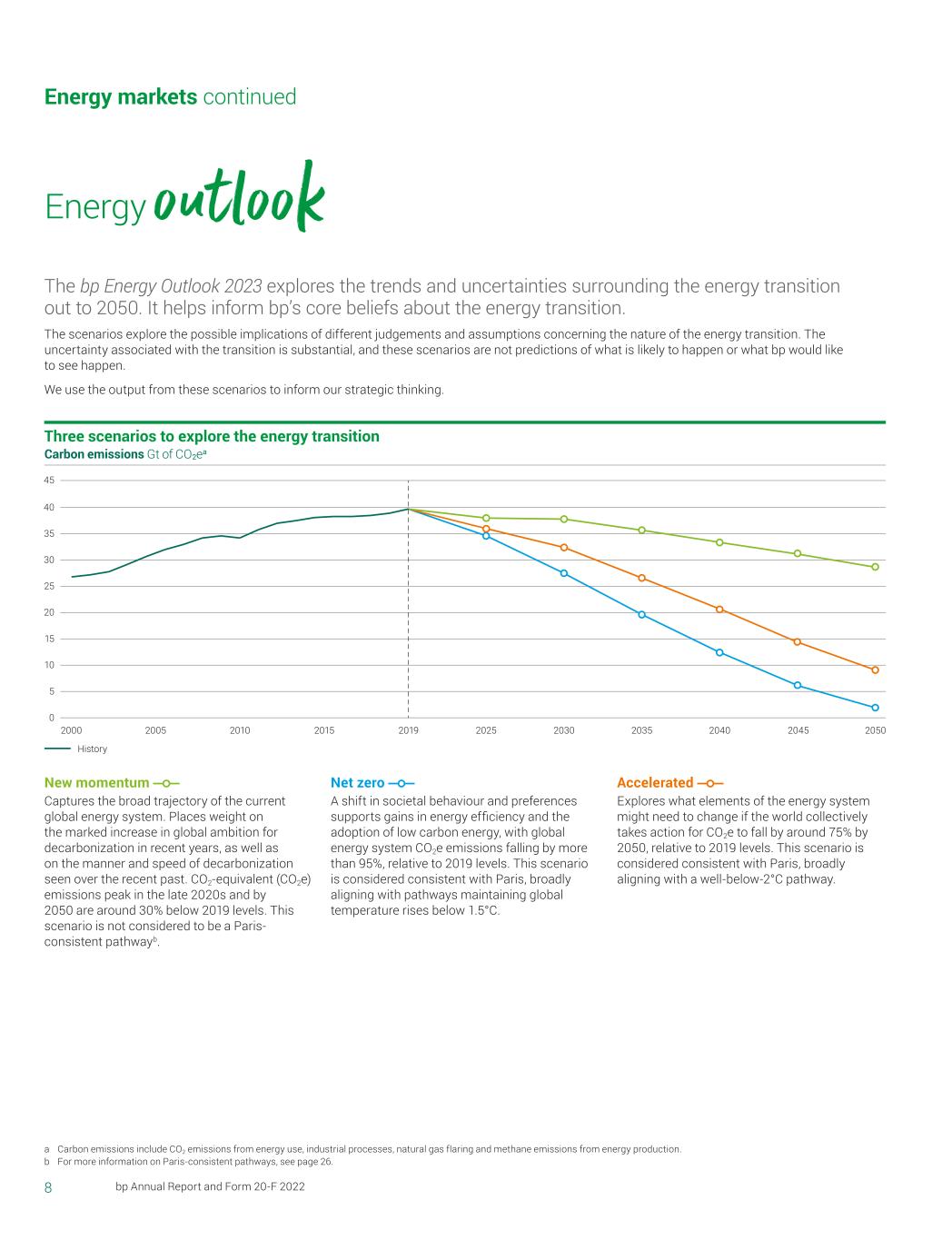 Energy markets continued

Energy outlook

The bp Energy Outlook 2023 explores the trends and uncertainties surrounding the energy transition out to 2050. It helps inform bp's core beliefs about the energy transition.

The scenarios explore the possible implications of different judgements and assumptions concerning the nature of the energy transition. The uncertainty associated with the transition is substantial, and these scenarios are not predictions of what is likely to happen or what bp would like to see happen.

We use the output from these scenarios to inform our strategic thinking.

Three scenarios to explore the energy transition
Carbon emissions Gt of $CO_2e^a$

45
40
35
30
25
20
15
10
5
0
2000 2005 2010 2015 2019 2025 2030 2035 2040 2045 2050

History

New momentum
Captures the broad trajectory of the current global energy system. Places weight on the marked increase in global ambition for decarbonization in recent years, as well as on the manner and speed of decarbonization seen over the recent past. $CO_2$-equivalent ($CO_2e$) emissions peak in the late 2020s and by 2050 are around 30% below 2019 levels. This scenario is not considered to be a Paris-consistent pathway$^b$.

Net zero
A shift in societal behaviour and preferences supports gains in energy efficiency and the adoption of low carbon energy, with global energy system $CO_2e$ emissions falling by more than 95%, relative to 2019 levels. This scenario is considered consistent with Paris, broadly aligning with pathways maintaining global temperature rises below 1.5°C.

Accelerated
Explores what elements of the energy system might need to change if the world collectively takes action for $CO_2e$ to fall by around 75% by 2050, relative to 2019 levels. This scenario is considered consistent with Paris, broadly aligning with a well-below-2°C pathway.

a Carbon emissions include $CO_2$ emissions from energy use, industrial processes, natural gas flaring and methane emissions from energy production.
b For more information on Paris-consistent pathways, see page 26.

8 bp Annual Report and Form 20-F 2022